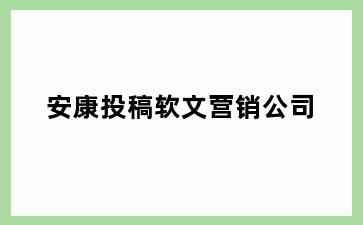 安康投稿软文营销公司